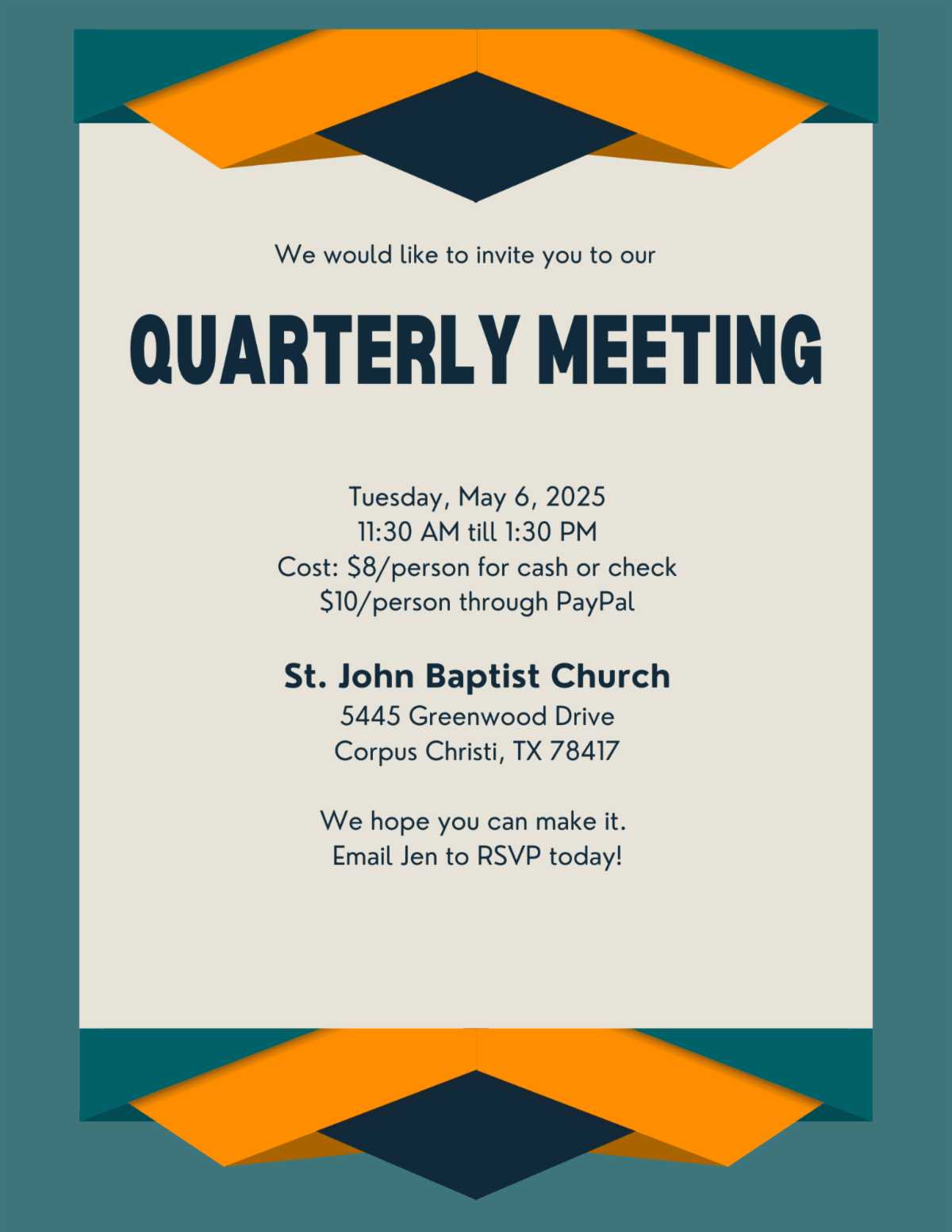 We would like to invite you to our

QUARTERLY MEETING

Tuesday, May 6, 2025
11:30 AM till 1:30 PM
Cost: $8/person for cash or check
$10/person through PayPal

St. John Baptist Church
5445 Greenwood Drive
Corpus Christi, TX 78417

We hope you can make it.
Email Jen to RSVP today!